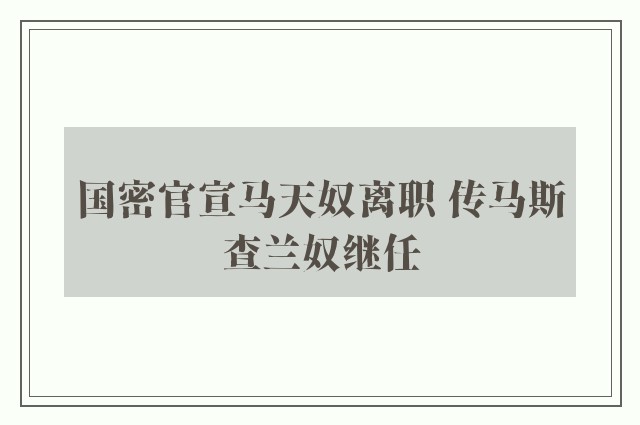 国密官宣马天奴离职 传马斯查兰奴继任